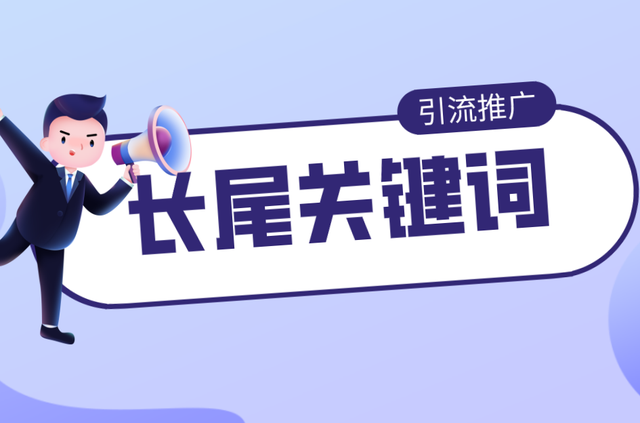 引流推广

长尾关键词